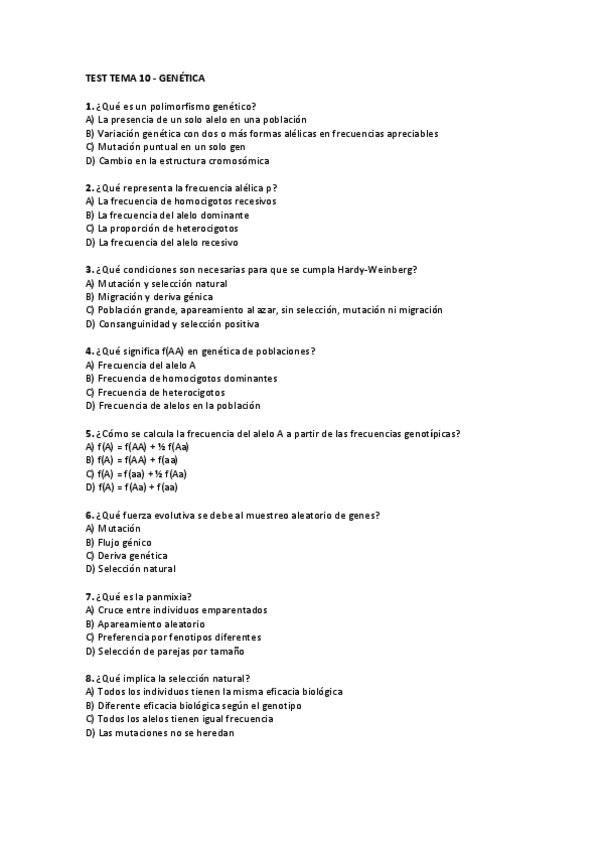 TEST TEMA 10 - GENÉTICA

1. ¿Qué es un polimorfismo genético?
A) La presencia de un solo alelo en una población
B) Variación genética con dos o más formas alélicas en frecuencias apreciables
C) Mutación puntual en un solo gen
D) Cambio en la estructura cromosómica

2. ¿Qué representa la frecuencia alélica p?
A) La frecuencia de homocigotos recesivos
B) La frecuencia del alelo dominante
C) La proporción de heterocigotos
D) La frecuencia del alelo recesivo

3. ¿Qué condiciones son necesarias para que se cumpla Hardy-Weinberg?
A) Mutación y selección natural
B) Migración y deriva génica
C) Población grande, apareamiento al azar, sin selección, mutación ni migración
D) Consanguinidad y selección positiva

4. ¿Qué significa f(AA) en genética de poblaciones?
A) Frecuencia del alelo A
B) Frecuencia de homocigotos dominantes
C) Frecuencia de heterocigotos
D) Frecuencia de alelos en la población

5. ¿Cómo se calcula la frecuencia del alelo A a partir de las frecuencias genotípicas?
A) f(A) = f(AA) + ½ f(Aa)
B) f(A) = f(AA) + f(aa)
C) f(A) = f(aa) + ½ f(Aa)
D) f(A) = f(Aa) + f(aa)

6. ¿Qué fuerza evolutiva se debe al muestreo aleatorio de genes?
A) Mutación
B) Flujo génico
C) Deriva genética
D) Selección natural

7. ¿Qué es la panmixia?
A) Cruce entre individuos emparentados
B) Apareamiento aleatorio
C) Preferencia por fenotipos diferentes
D) Selección de parejas por tamaño

8. ¿Qué implica la selección natural?
A) Todos los individuos tienen la misma eficacia biológica
B) Diferente eficacia biológica según el genotipo
C) Todos los alelos tienen igual frecuencia
D) Las mutaciones no se heredan